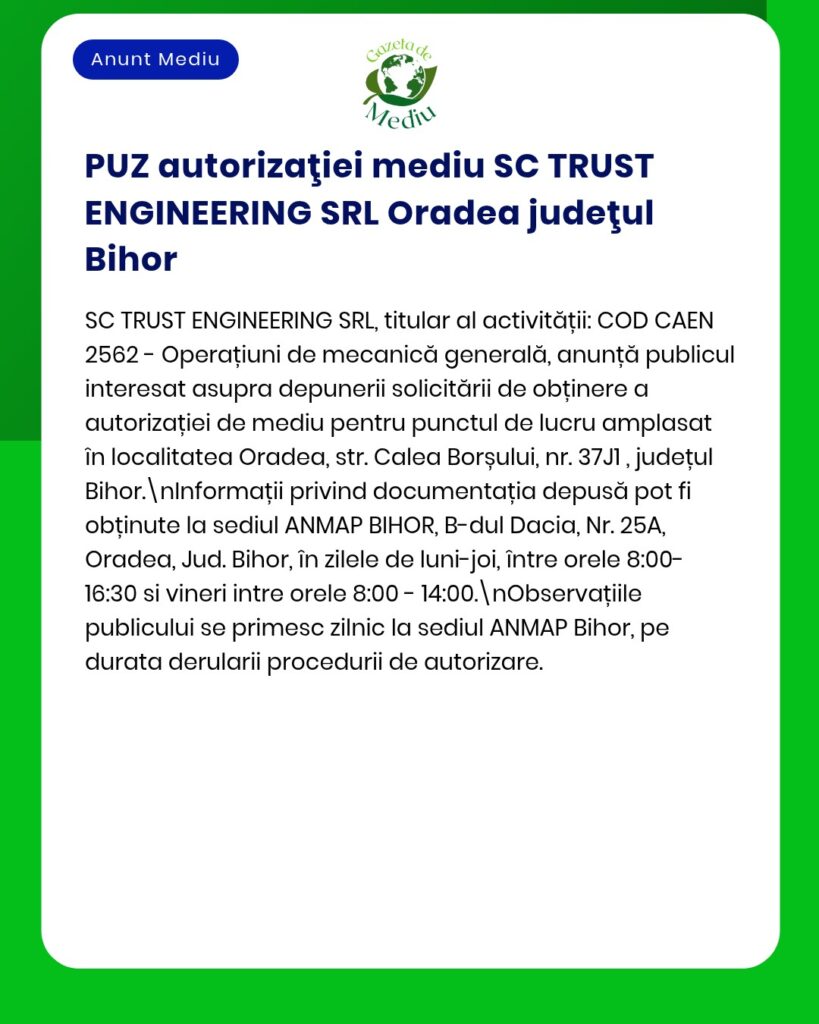 Anunt Mediu

Gazeta de Mediu

PUZ autorizaţiei mediu SC TRUST ENGINEERING SRL Oradea judeţul Bihor

SC TRUST ENGINEERING SRL, titular al activității: COD CAEN 2562 - Operațiuni de mecanică generală, anunță publicul interesat asupra depunerii solicitării de obținere a autorizației de mediu pentru punctul de lucru amplasat în localitatea Oradea, str. Calea Borșului, nr. 37J1 , județul Bihor.\nInformații privind documentația depusă pot fi obținute la sediul ANMAP BIHOR, B-dul Dacia, Nr. 25A, Oradea, Jud. Bihor, în zilele de luni-joi, între orele 8:00-16:30 si vineri intre orele 8:00 - 14:00.\nObservațiile publicului se primesc zilnic la sediul ANMAP Bihor, pe durata derularii procedurii de autorizare.